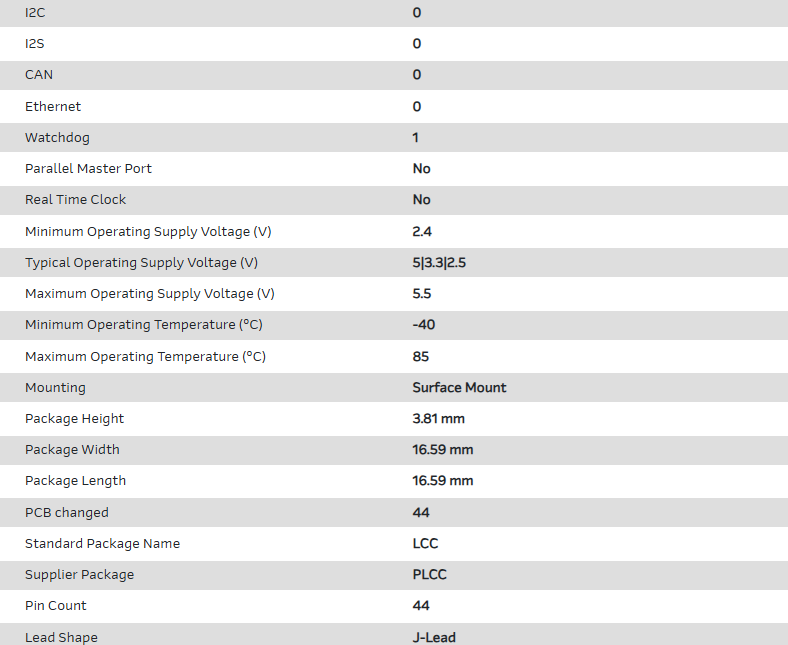 | | |
|---|---|
| I2C | 0 |
| I2S | 0 |
| CAN | 0 |
| Ethernet | 0 |
| Watchdog | 1 |
| Parallel Master Port | No |
| Real Time Clock | No |
| Minimum Operating Supply Voltage (V) | 2.4 |
| Typical Operating Supply Voltage (V) | 5\|3.3\|2.5 |
| Maximum Operating Supply Voltage (V) | 5.5 |
| Minimum Operating Temperature (°C) | -40 |
| Maximum Operating Temperature (°C) | 85 |
| Mounting | Surface Mount |
| Package Height | 3.81 mm |
| Package Width | 16.59 mm |
| Package Length | 16.59 mm |
| PCB changed | 44 |
| Standard Package Name | LCC |
| Supplier Package | PLCC |
| Pin Count | 44 |
| Lead Shape | J-Lead |